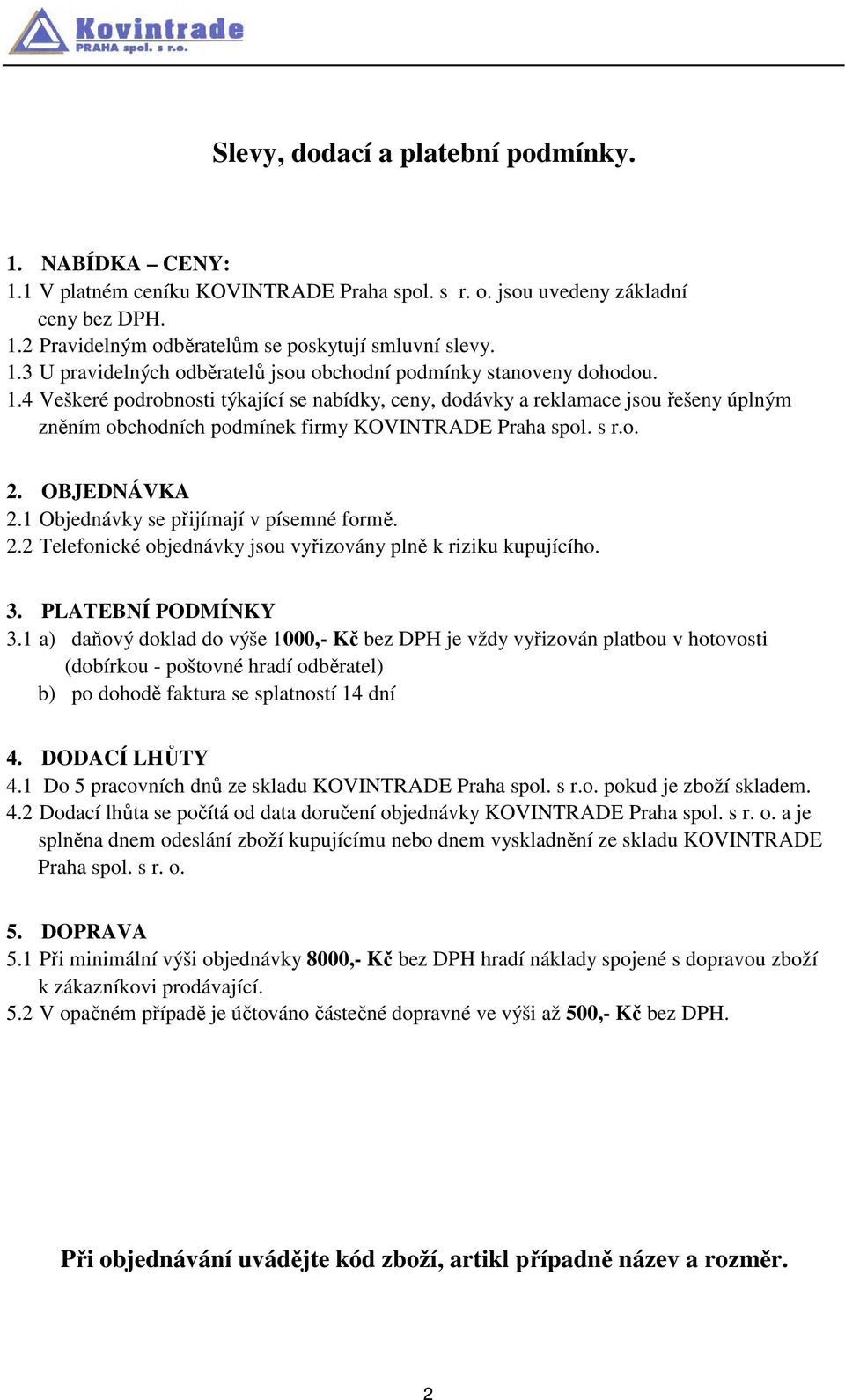 Kovintrade
PRAHA spol. s r.o.

Slevy, dodací a platební podmínky.

1. NABÍDKA – CENY:
1.1 V platném ceníku KOVINTRADE Praha spol. s r. o. jsou uvedeny základní ceny bez DPH.
1.2 Pravidelným odběratelům se poskytují smluvní slevy.
1.3 U pravidelných odběratelů jsou obchodní podmínky stanoveny dohodou.
1.4 Veškeré podrobnosti týkající se nabídky, ceny, dodávky a reklamace jsou řešeny úplným zněním obchodních podmínek firmy KOVINTRADE Praha spol. s r.o.

2. OBJEDNÁVKA
2.1 Objednávky se přijímají v písemné formě.
2.2 Telefonické objednávky jsou vyřizovány plně k riziku kupujícího.

3. PLATEBNÍ PODMÍNKY
3.1 a) daňový doklad do výše 1000,- Kč bez DPH je vždy vyřizován platbou v hotovosti (dobírkou - poštovné hradí odběratel)
b) po dohodě faktura se splatností 14 dní

4. DODACÍ LHŮTY
4.1 Do 5 pracovních dnů ze skladu KOVINTRADE Praha spol. s r.o. pokud je zboží skladem.
4.2 Dodací lhůta se počítá od data doručení objednávky KOVINTRADE Praha spol. s r. o. a je splněna dnem odeslání zboží kupujícímu nebo dnem vyskladnění ze skladu KOVINTRADE Praha spol. s r. o.

5. DOPRAVA
5.1 Při minimální výši objednávky 8000,- Kč bez DPH hradí náklady spojené s dopravou zboží k zákazníkovi prodávající.
5.2 V opačném případě je účtováno částečné dopravné ve výši až 500,- Kč bez DPH.

Při objednávání uvádějte kód zboží, artikl případně název a rozměr.

2